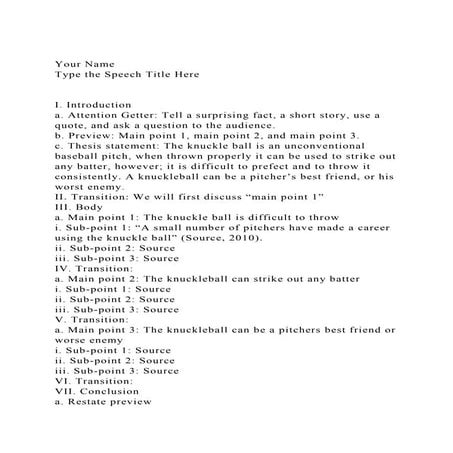 Your Name
Type the Speech Title Here

I. Introduction
a. Attention Getter: Tell a surprising fact, a short story, use a quote, and ask a question to the audience.
b. Preview: Main point 1, main point 2, and main point 3.
c. Thesis statement: The knuckle ball is an unconventional baseball pitch, when thrown properly it can be used to strike out any batter, however; it is difficult to prefect and to throw it consistently. A knuckleball can be a pitcher's best friend, or his worst enemy.
II. Transition: We will first discuss "main point 1"
III. Body
a. Main point 1: The knuckle ball is difficult to throw
i. Sub-point 1: "A small number of pitchers have made a career using the knuckle ball" (Source, 2010).
ii. Sub-point 2: Source
iii. Sub-point 3: Source
IV. Transition:
a. Main point 2: The knuckleball can strike out any batter
i. Sub-point 1: Source
ii. Sub-point 2: Source
iii. Sub-point 3: Source
V. Transition:
a. Main point 3: The knuckleball can be a pitchers best friend or worse enemy
i. Sub-point 1: Source
ii. Sub-point 2: Source
iii. Sub-point 3: Source
VI. Transition:
VII. Conclusion
a. Restate preview